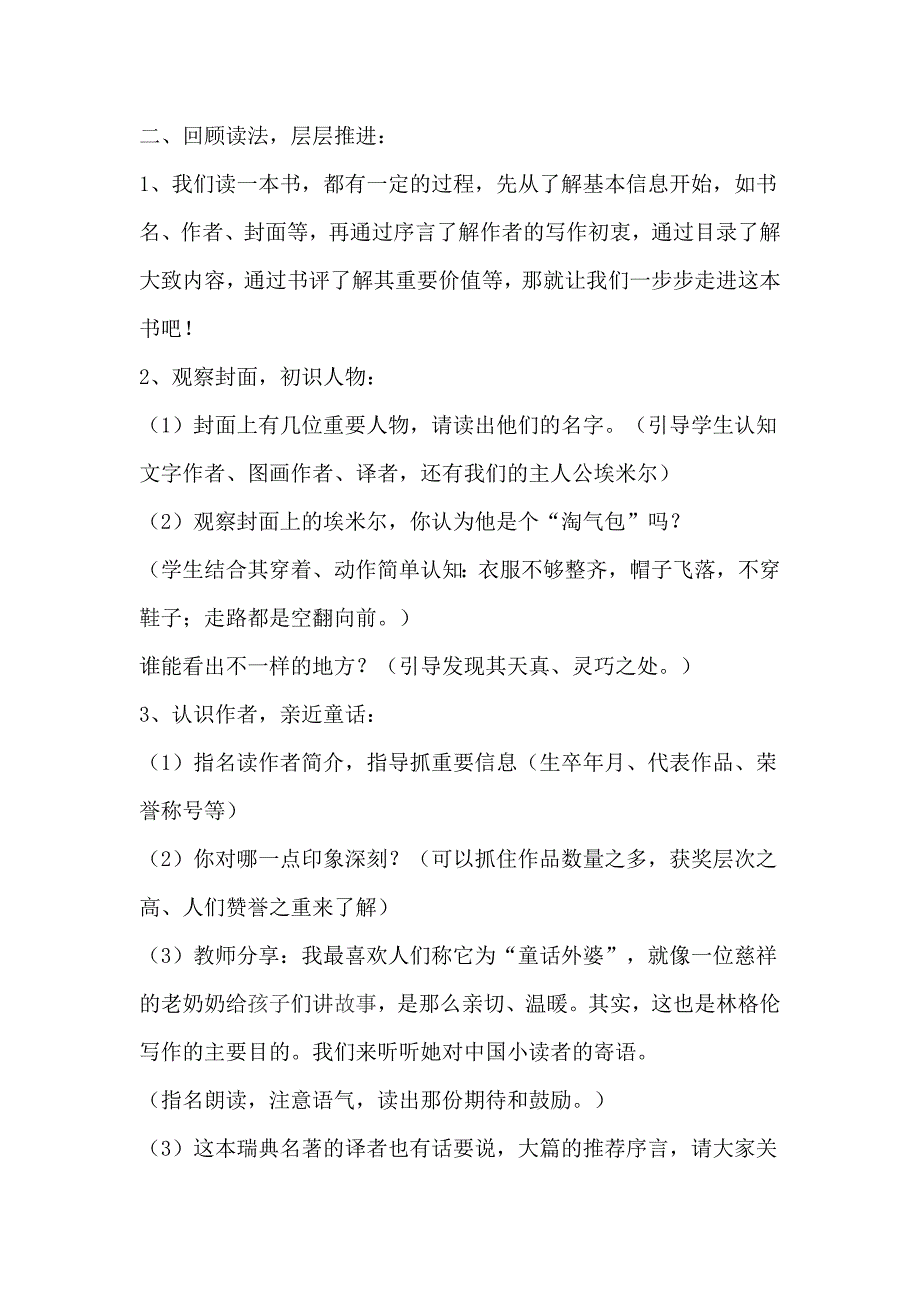 二、回顾读法，层层推进：

1、我们读一本书，都有一定的过程，先从了解基本信息开始，如书名、作者、封面等，再通过序言了解作者的写作初衷，通过目录了解大致内容，通过书评了解其重要价值等，那就让我们一步步走进这本书吧！

2、观察封面，初识人物：

（1）封面上有几位重要人物，请读出他们的名字。（引导学生认知文字作者、图画作者、译者，还有我们的主人公埃米尔）

（2）观察封面上的埃米尔，你认为他是个“淘气包”吗？

（学生结合其穿着、动作简单认知：衣服不够整齐，帽子飞落，不穿鞋子；走路都是空翻向前。）

谁能看出不一样的地方？（引导发现其天真、灵巧之处。）

3、认识作者，亲近童话：

（1）指名读作者简介，指导抓重要信息（生卒年月、代表作品、荣誉称号等）

（2）你对哪一点印象深刻？（可以抓住作品数量之多，获奖层次之高、人们赞誉之重来了解）

（3）教师分享：我最喜欢人们称它为“童话外婆”，就像一位慈祥的老奶奶给孩子们讲故事，是那么亲切、温暖。其实，这也是林格伦写作的主要目的。我们来听听她对中国小读者的寄语。

（指名朗读，注意语气，读出那份期待和鼓励。）

（3）这本瑞典名著的译者也有话要说，大篇的推荐序言，请大家关